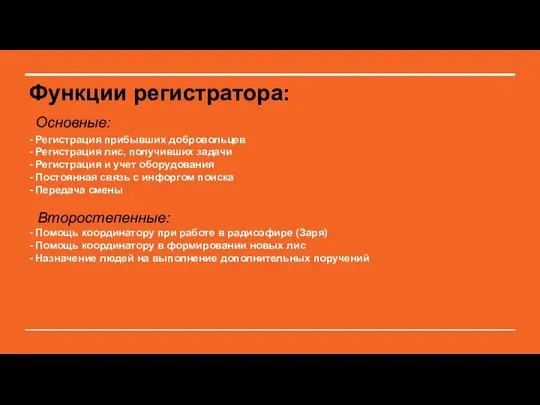 Функции регистратора:

Основные:

- Регистрация прибывших добровольцев
- Регистрация лис, получивших задачи
- Регистрация и учет оборудования
- Постоянная связь с инфоргом поиска
- Передача смены

Второстепенные:

- Помощь координатору при работе в радиоэфире (Заря)
- Помощь координатору в формировании новых лис
- Назначение людей на выполнение дополнительных поручений